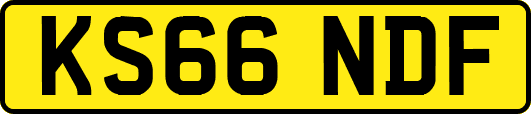 KS66 NDF